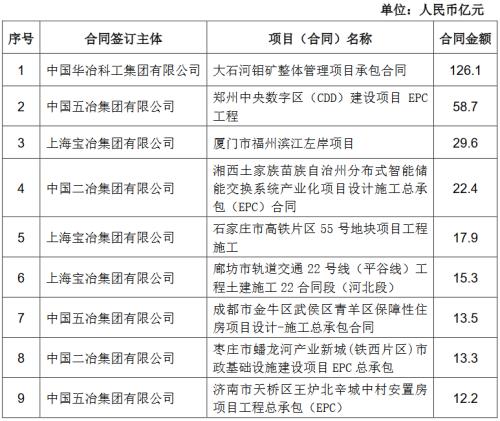 单位：人民币亿元

| 序号 | 合同签订主体 | 项目（合同）名称 | 合同金额 |
|---|---|---|---|
| 1 | 中国华冶科工集团有限公司 | 大石河钼矿整体管理项目承包合同 | 126.1 |
| 2 | 中国五冶集团有限公司 | 郑州中央数字区（CDD）建设项目 EPC 工程 | 58.7 |
| 3 | 上海宝冶集团有限公司 | 厦门市福州滨江左岸项目 | 29.6 |
| 4 | 中国二冶集团有限公司 | 湘西土家族苗族自治州分布式智能储能交换系统产业化项目设计施工总承包（EPC）合同 | 22.4 |
| 5 | 上海宝冶集团有限公司 | 石家庄市高铁片区 55 号地块项目工程施工 | 17.9 |
| 6 | 上海宝冶集团有限公司 | 廊坊市轨道交通 22 号线（平谷线）工程土建施工 22 合同段（河北段） | 15.3 |
| 7 | 中国五冶集团有限公司 | 成都市金牛区武侯区青羊区保障性住房项目设计-施工总承包合同 | 13.5 |
| 8 | 中国二冶集团有限公司 | 枣庄市蟠龙河产业新城(铁西片区)市政基础设施建设项目 EPC 总承包 | 13.3 |
| 9 | 中国五冶集团有限公司 | 济南市天桥区王炉北辛城中村安置房项目工程总承包（EPC） | 12.2 |